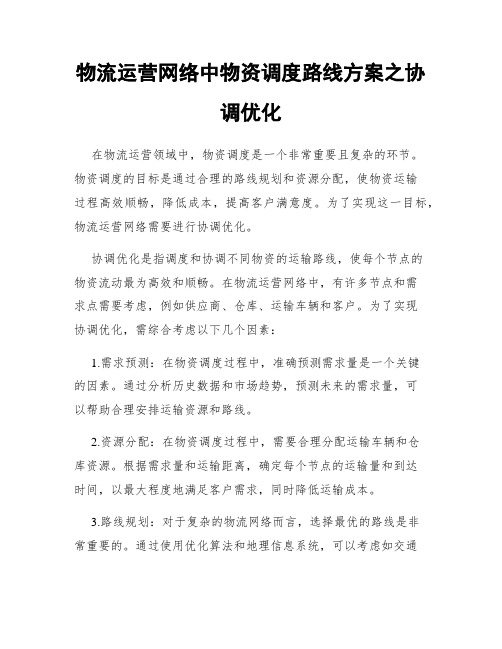 物流运营网络中物资调度路线方案之协调优化

在物流运营领域中，物资调度是一个非常重要且复杂的环节。物资调度的目标是通过合理的路线规划和资源分配，使物资运输过程高效顺畅，降低成本，提高客户满意度。为了实现这一目标，物流运营网络需要进行协调优化。

协调优化是指调度和协调不同物资的运输路线，使每个节点的物资流动最为高效和顺畅。在物流运营网络中，有许多节点和需求点需要考虑，例如供应商、仓库、运输车辆和客户。为了实现协调优化，需综合考虑以下几个因素：

1.需求预测：在物资调度过程中，准确预测需求量是一个关键的因素。通过分析历史数据和市场趋势，预测未来的需求量，可以帮助合理安排运输资源和路线。

2.资源分配：在物资调度过程中，需要合理分配运输车辆和仓库资源。根据需求量和运输距离，确定每个节点的运输量和到达时间，以最大程度地满足客户需求，同时降低运输成本。

3.路线规划：对于复杂的物流网络而言，选择最优的路线是非常重要的。通过使用优化算法和地理信息系统，可以考虑如交通